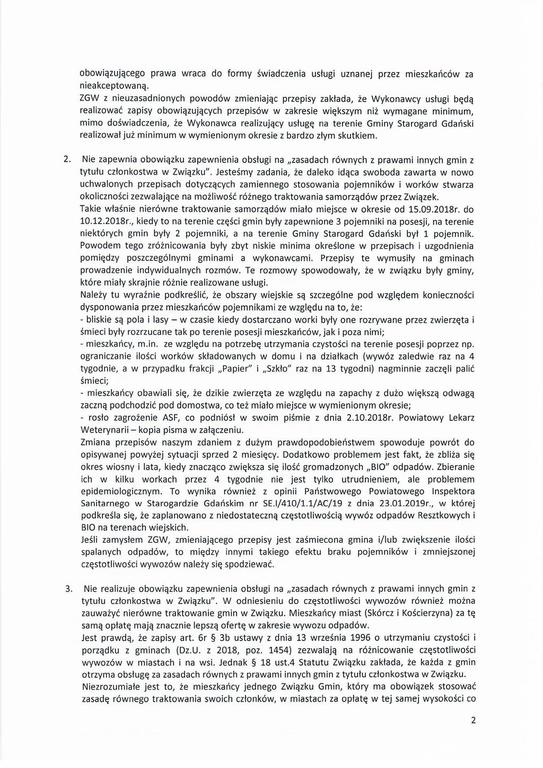 obowiązującego prawa wraca do formy świadczenia usługi uznanej przez mieszkańców za nieakceptowaną.
ZGW z nieuzasadnionych powodów zmieniając przepisy zakłada, że Wykonawcy usługi będą realizować zapisy obowiązujących przepisów w zakresie większym niż wymagane minimum, mimo doświadczenia, że Wykonawca realizujący usługę na terenie Gminy Starogard Gdański realizował już minimum w wymienionym okresie z bardzo złym skutkiem.

2. Nie zapewnia obowiązku zapewnienia obsługi na „zasadach równych z prawami innych gmin z tytułu członkostwa w Związku". Jesteśmy zadania, że daleko idąca swoboda zawarta w nowo uchwalonych przepisach dotyczących zamiennego stosowania pojemników i worków stwarza okoliczności zezwalające na możliwość różnego traktowania samorządów przez Związek.
Takie właśnie nierówne traktowanie samorządów miało miejsce w okresie od 15.09.2018r. do 10.12.2018r., kiedy to na terenie części gmin były zapewnione 3 pojemniki na posesji, na terenie niektórych gmin były 2 pojemniki, a na terenie Gminy Starogard Gdański był 1 pojemnik. Powodem tego zróżnicowania były zbyt niskie minima określone w przepisach i uzgodnienia pomiędzy poszczególnymi gminami a wykonawcami. Przepisy te wymusiły na gminach prowadzenie indywidualnych rozmów. Te rozmowy spowodowały, że w związku były gminy, które miały skrajnie różnie realizowane usługi.
Należy tu wyraźnie podkreślić, że obszary wiejskie są szczególne pod względem konieczności dysponowania przez mieszkańców pojemnikami ze względu na to, że:
- bliskie są pola i lasy – w czasie kiedy dostarczano worki były one rozrywane przez zwierzęta i śmieci były rozrzucane tak po terenie posesji mieszkańców, jak i poza nimi;
- mieszkańcy, m.in. ze względu na potrzebę utrzymania czystości na terenie posesji poprzez np. ograniczanie ilości worków składowanych w domu i na działkach (wywóz zaledwie raz na 4 tygodnie, a w przypadku frakcji „Papier" i „Szkło" raz na 13 tygodni) nagminnie zaczęli palić śmieci;
- mieszkańcy obawiali się, że dzikie zwierzęta ze względu na zapachy z dużo większą odwagą zaczną podchodzić pod domostwa, co też miało miejsce w wymienionym okresie;
- rosło zagrożenie ASF, co podniósł w swoim piśmie z dnia 2.10.2018r. Powiatowy Lekarz Weterynarii – kopia pisma w załączeniu.
Zmiana przepisów naszym zdaniem z dużym prawdopodobieństwem spowoduje powrót do opisywanej powyżej sytuacji sprzed 2 miesięcy. Dodatkowo problemem jest fakt, że zbliża się okres wiosny i lata, kiedy znacząco zwiększa się ilość gromadzonych „BIO" odpadów. Zbieranie ich w kilku workach przez 4 tygodnie nie jest tylko utrudnieniem, ale problemem epidemiologicznym. To wynika również z opinii Państwowego Powiatowego Inspektora Sanitarnego w Starogardzie Gdańskim nr SE.I/410/1.1/AC/19 z dnia 23.01.2019r., w której podkreśla się, że zaplanowano z niedostateczną częstotliwością wywóz odpadów Resztkowych i BIO na terenach wiejskich.
Jeśli zamysłem ZGW, zmieniającego przepisy jest zaśmiecona gmina i/lub zwiększenie ilości spalanych odpadów, to między innymi takiego efektu braku pojemników i zmniejszonej częstotliwości wywozów należy się spodziewać.

3. Nie realizuje obowiązku zapewnienia obsługi na „zasadach równych z prawami innych gmin z tytułu członkostwa w Związku". W odniesieniu do częstotliwości wywozów również można zauważyć nierówne traktowanie gmin w Związku. Mieszkańcy miast (Skórcz i Kościerzyna) za tę samą opłatę mają znacznie lepszą ofertę w zakresie wywozu odpadów.
Jest prawdą, że zapisy art. 6r § 3b ustawy z dnia 13 września 1996 o utrzymaniu czystości i porządku z gminach (Dz.U. z 2018, poz. 1454) zezwalają na różnicowanie częstotliwości wywozów w miastach i na wsi. Jednak § 18 ust.4 Statutu Związku zakłada, że każda z gmin otrzyma obsługę za zasadach równych z prawami innych gmin z tytułu członkostwa w Związku.
Niezrozumiałe jest to, że mieszkańcy jednego Związku Gmin, który ma obowiązek stosować zasadę równego traktowania swoich członków, w miastach za opłatę w tej samej wysokości co

2